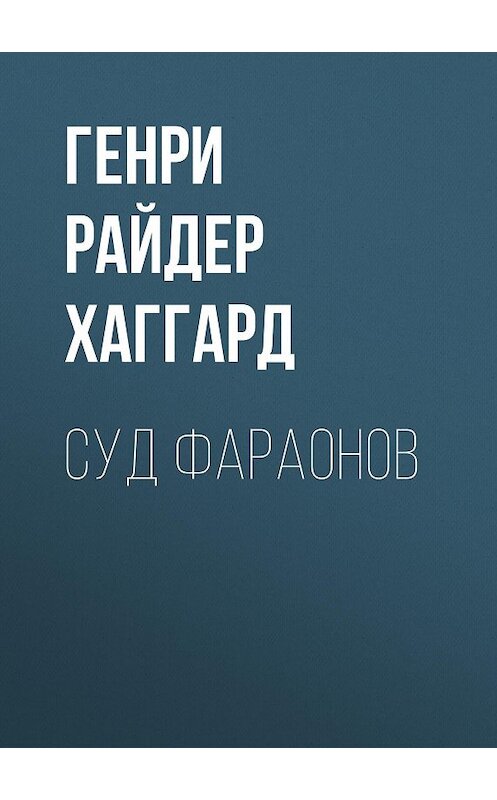 ГЕНРИ РАЙДЕР ХАГГАРД

СУД ФАРАОНОВ